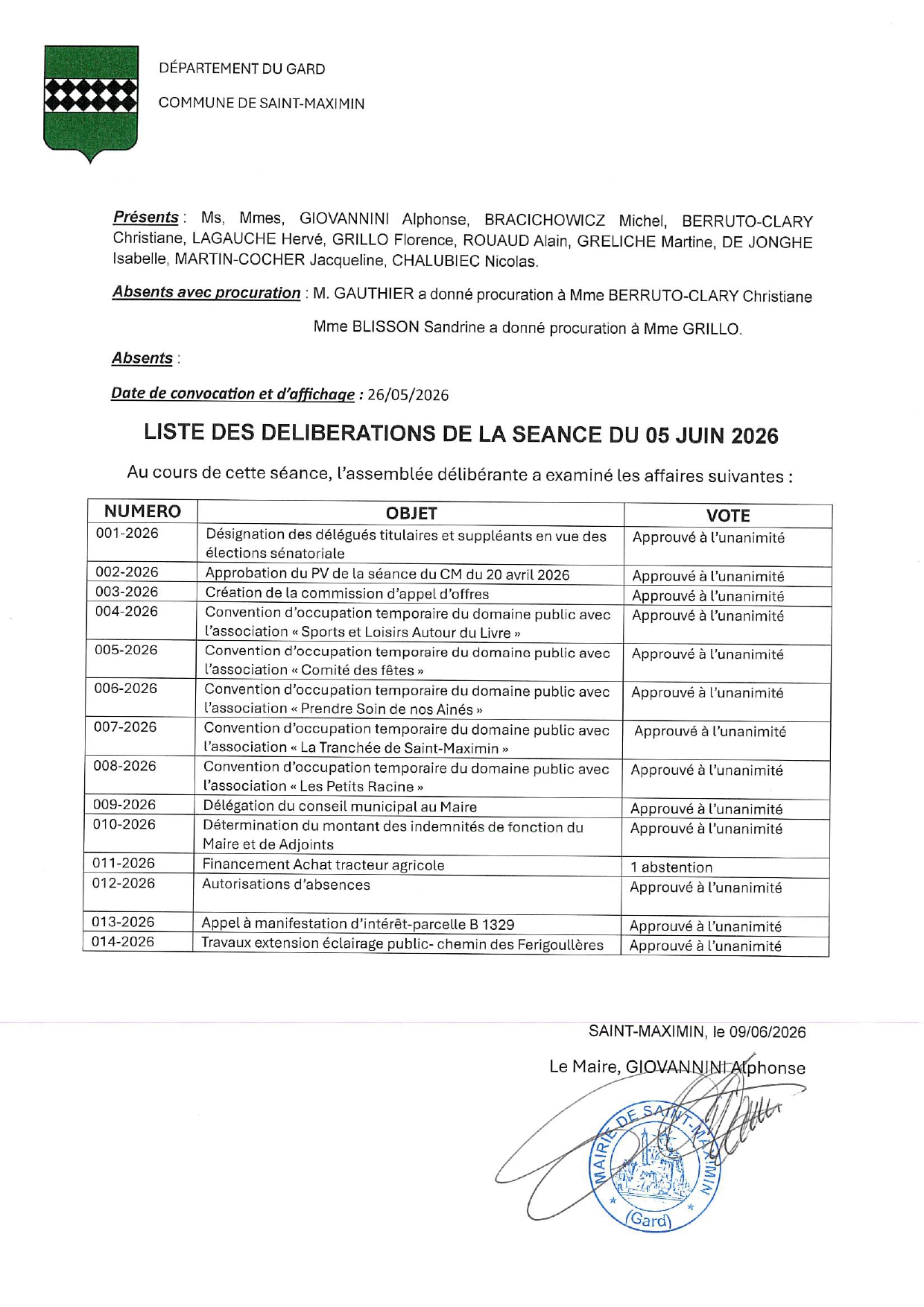 DÉPARTEMENT DU GARD

COMMUNE DE SAINT-MAXIMIN

Présents : Ms, Mmes, GIOVANNINI Alphonse, BRACICHOWICZ Michel, BERRUTO-CLARY Christiane, LAGAUCHE Hervé, GRILLO Florence, ROUAUD Alain, GRELICHE Martine, DE JONGHE Isabelle, MARTIN-COCHER Jacqueline, CHALUBIEC Nicolas.

Absents avec procuration : M. GAUTHIER a donné procuration à Mme BERRUTO-CLARY Christiane

Mme BLISSON Sandrine a donné procuration à Mme GRILLO.

Absents :

Date de convocation et d'affichage : 26/05/2026

LISTE DES DELIBERATIONS DE LA SEANCE DU 05 JUIN 2026

Au cours de cette séance, l'assemblée délibérante a examiné les affaires suivantes :

| NUMERO | OBJET | VOTE |
|---|---|---|
| 001-2026 | Désignation des délégués titulaires et suppléants en vue des élections sénatoriale | Approuvé à l'unanimité |
| 002-2026 | Approbation du PV de la séance du CM du 20 avril 2026 | Approuvé à l'unanimité |
| 003-2026 | Création de la commission d'appel d'offres | Approuvé à l'unanimité |
| 004-2026 | Convention d'occupation temporaire du domaine public avec l'association « Sports et Loisirs Autour du Livre » | Approuvé à l'unanimité |
| 005-2026 | Convention d'occupation temporaire du domaine public avec l'association « Comité des fêtes » | Approuvé à l'unanimité |
| 006-2026 | Convention d'occupation temporaire du domaine public avec l'association « Prendre Soin de nos Ainés » | Approuvé à l'unanimité |
| 007-2026 | Convention d'occupation temporaire du domaine public avec l'association « La Tranchée de Saint-Maximin » | Approuvé à l'unanimité |
| 008-2026 | Convention d'occupation temporaire du domaine public avec l'association « Les Petits Racine » | Approuvé à l'unanimité |
| 009-2026 | Délégation du conseil municipal au Maire | Approuvé à l'unanimité |
| 010-2026 | Détermination du montant des indemnités de fonction du Maire et de Adjoints | Approuvé à l'unanimité |
| 011-2026 | Financement Achat tracteur agricole | 1 abstention |
| 012-2026 | Autorisations d'absences | Approuvé à l'unanimité |
| 013-2026 | Appel à manifestation d'intérêt-parcelle B 1329 | Approuvé à l'unanimité |
| 014-2026 | Travaux extension éclairage public- chemin des Ferigoullères | Approuvé à l'unanimité |

SAINT-MAXIMIN, le 09/06/2026

Le Maire, GIOVANNINI Alphonse

MAIRIE DE SAINT-MAXIMIN (Gard)